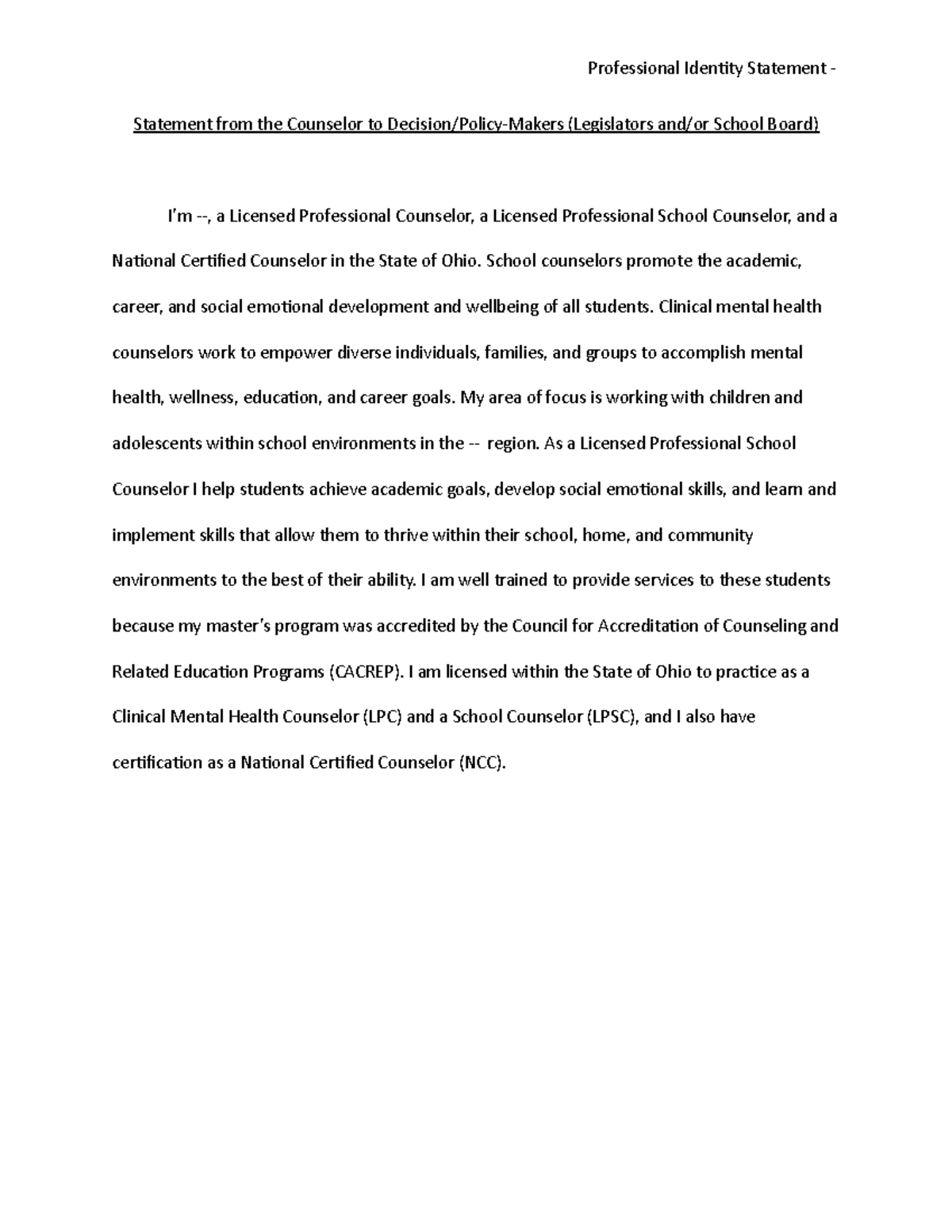 Professional Identity Statement -

Statement from the Counselor to Decision/Policy-Makers (Legislators and/or School Board)

I'm --, a Licensed Professional Counselor, a Licensed Professional School Counselor, and a National Certified Counselor in the State of Ohio. School counselors promote the academic, career, and social emotional development and wellbeing of all students. Clinical mental health counselors work to empower diverse individuals, families, and groups to accomplish mental health, wellness, education, and career goals. My area of focus is working with children and adolescents within school environments in the -- region. As a Licensed Professional School Counselor I help students achieve academic goals, develop social emotional skills, and learn and implement skills that allow them to thrive within their school, home, and community environments to the best of their ability. I am well trained to provide services to these students because my master's program was accredited by the Council for Accreditation of Counseling and Related Education Programs (CACREP). I am licensed within the State of Ohio to practice as a Clinical Mental Health Counselor (LPC) and a School Counselor (LPSC), and I also have certification as a National Certified Counselor (NCC).